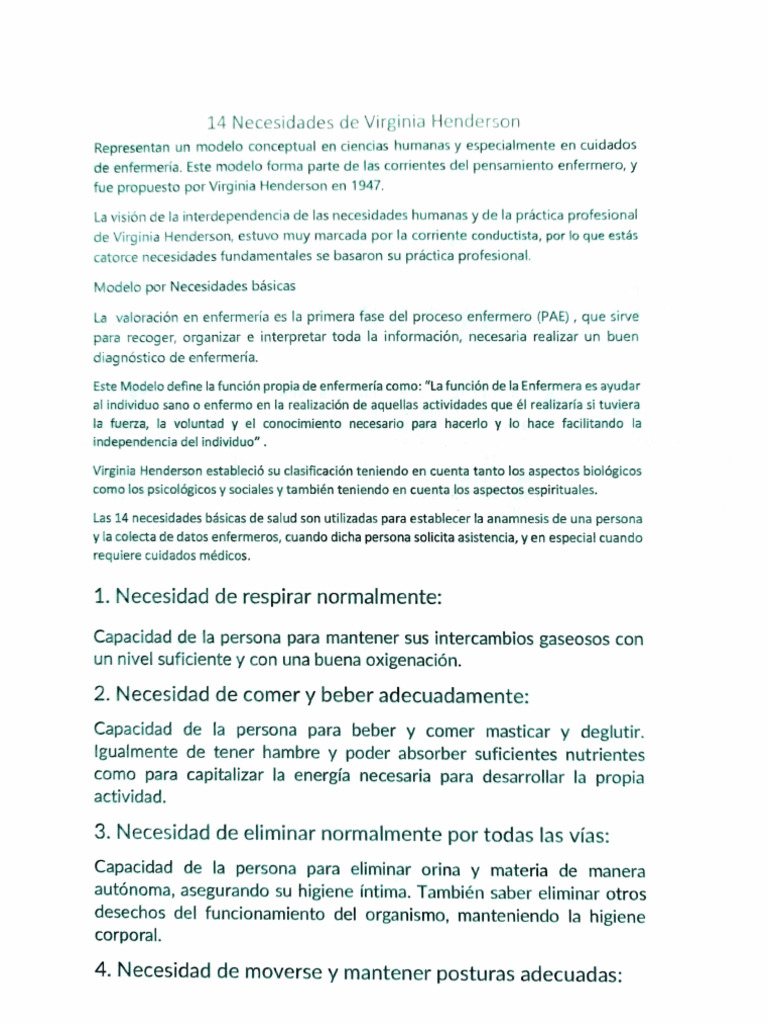 14 Necesidades de Virginia Henderson

Representan un modelo conceptual en ciencias humanas y especialmente en cuidados de enfermería. Este modelo forma parte de las corrientes del pensamiento enfermero, y fue propuesto por Virginia Henderson en 1947.

La visión de la interdependencia de las necesidades humanas y de la práctica profesional de Virginia Henderson, estuvo muy marcada por la corriente conductista, por lo que estás catorce necesidades fundamentales se basaron su práctica profesional.

Modelo por Necesidades básicas

La valoración en enfermería es la primera fase del proceso enfermero (PAE) , que sirve para recoger, organizar e interpretar toda la información, necesaria realizar un buen diagnóstico de enfermería.

Este Modelo define la función propia de enfermería como: "La función de la Enfermera es ayudar al individuo sano o enfermo en la realización de aquellas actividades que él realizaría si tuviera la fuerza, la voluntad y el conocimiento necesario para hacerlo y lo hace facilitando la independencia del individuo" .

Virginia Henderson estableció su clasificación teniendo en cuenta tanto los aspectos biológicos como los psicológicos y sociales y también teniendo en cuenta los aspectos espirituales.

Las 14 necesidades básicas de salud son utilizadas para establecer la anamnesis de una persona y la colecta de datos enfermeros, cuando dicha persona solicita asistencia, y en especial cuando requiere cuidados médicos.

1. Necesidad de respirar normalmente:

Capacidad de la persona para mantener sus intercambios gaseosos con un nivel suficiente y con una buena oxigenación.

2. Necesidad de comer y beber adecuadamente:

Capacidad de la persona para beber y comer masticar y deglutir. Igualmente de tener hambre y poder absorber suficientes nutrientes como para capitalizar la energía necesaria para desarrollar la propia actividad.

3. Necesidad de eliminar normalmente por todas las vías:

Capacidad de la persona para eliminar orina y materia de manera autónoma, asegurando su higiene íntima. También saber eliminar otros desechos del funcionamiento del organismo, manteniendo la higiene corporal.

4. Necesidad de moverse y mantener posturas adecuadas: